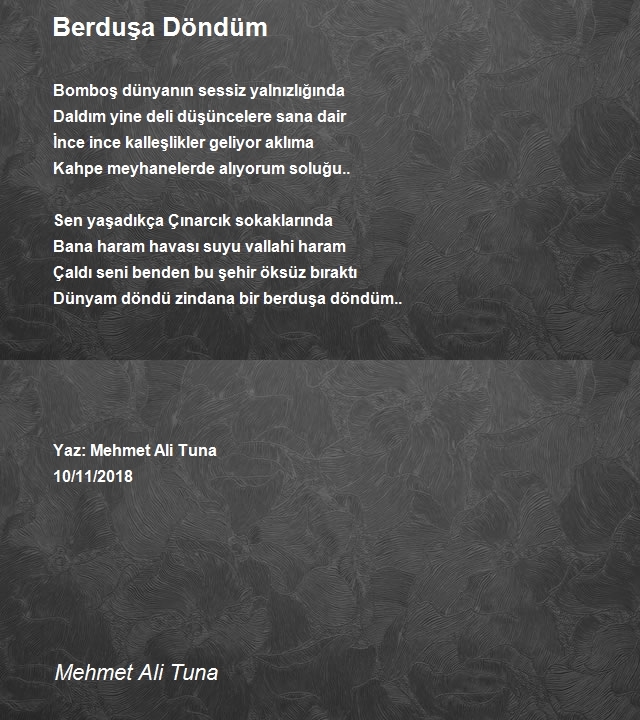 Berduşa Döndüm

Bomboş dünyanın sessiz yalnızlığında
Daldım yine deli düşüncelere sana dair
İnce ince kalleşlikler geliyor aklıma
Kahpe meyhanelerde alıyorum soluğu..

Sen yaşadıkça Çınarcık sokaklarında
Bana haram havası suyu vallahi haram
Çaldı seni benden bu şehir öksüz bıraktı
Dünyam döndü zindana bir berduşa döndüm..

Yaz: Mehmet Ali Tuna
10/11/2018

Mehmet Ali Tuna